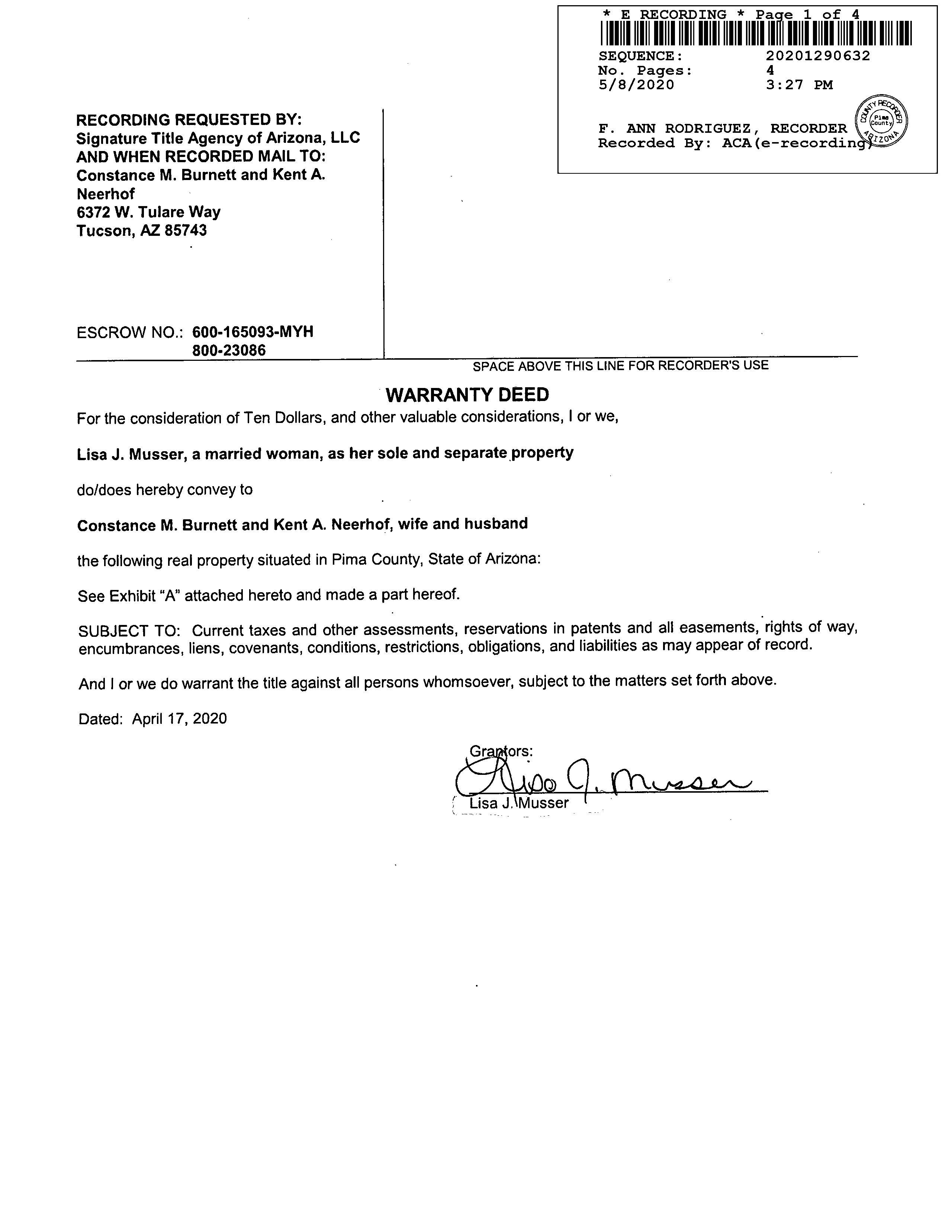 * E RECORDING * Page 1 of 4
SEQUENCE: 20201290632
No. Pages: 4
5/8/2020 3:27 PM

F. ANN RODRIGUEZ, RECORDER
Recorded By: ACA(e-recording)

COUNTY RECORDER Pima County ARIZONA

RECORDING REQUESTED BY:
Signature Title Agency of Arizona, LLC
AND WHEN RECORDED MAIL TO:
Constance M. Burnett and Kent A. Neerhof
6372 W. Tulare Way
Tucson, AZ 85743

ESCROW NO.: 600-165093-MYH
800-23086

SPACE ABOVE THIS LINE FOR RECORDER'S USE

WARRANTY DEED

For the consideration of Ten Dollars, and other valuable considerations, I or we,

Lisa J. Musser, a married woman, as her sole and separate property

do/does hereby convey to

Constance M. Burnett and Kent A. Neerhof, wife and husband

the following real property situated in Pima County, State of Arizona:

See Exhibit "A" attached hereto and made a part hereof.

SUBJECT TO: Current taxes and other assessments, reservations in patents and all easements, rights of way, encumbrances, liens, covenants, conditions, restrictions, obligations, and liabilities as may appear of record.

And I or we do warrant the title against all persons whomsoever, subject to the matters set forth above.

Dated: April 17, 2020

Grantors:
Lisa J. Musser
Lisa J. Musser